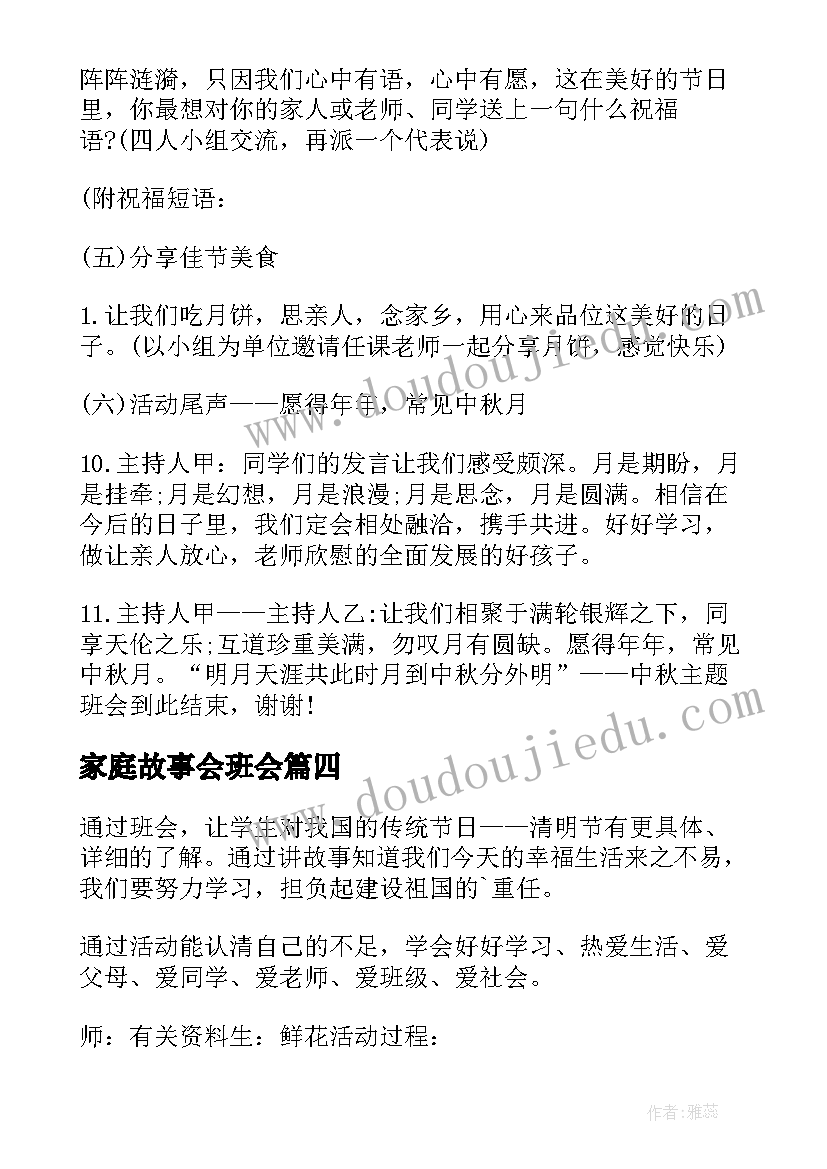 阵阵涟漪，只因我们心中有语，心中有愿，这在美好的节日里，你最想对你的家人或老师、同学送上一句什么祝福语?(四人小组交流，再派一个代表说)

(附祝福短语：

(五)分享佳节美食

1.让我们吃月饼，思亲人，念家乡，用心来品位这美好的日子。(以小组为单位邀请任课老师一起分享月饼，感觉快乐)

(六)活动尾声——愿得年年，常见中秋月

10.主持人甲：同学们的发言让我们感受颇深。月是期盼，月是挂牵;月是幻想，月是浪漫;月是思念，月是圆满。相信在今后的日子里，我们定会相处融洽，携手共进。好好学习，做让亲人放心，老师欣慰的全面发展的好孩子。

11.主持人甲——主持人乙:让我们相聚于满轮银辉之下，同享天伦之乐;互道珍重美满，勿叹月有圆缺。愿得年年，常见中秋月。“明月天涯共此时月到中秋分外明”——中秋主题班会到此结束，谢谢!

家庭故事会班会篇四

通过班会，让学生对我国的传统节日——清明节有更具体、详细的了解。通过讲故事知道我们今天的幸福生活来之不易，我们要努力学习，担负起建设祖国的`重任。

通过活动能认清自己的不足，学会好好学习、热爱生活、爱父母、爱同学、爱老师、爱班级、爱社会。

师：有关资料生：鲜花活动过程：

www.doudoujiedu.com

www.doudoujiedu.com

作者：雅蕊